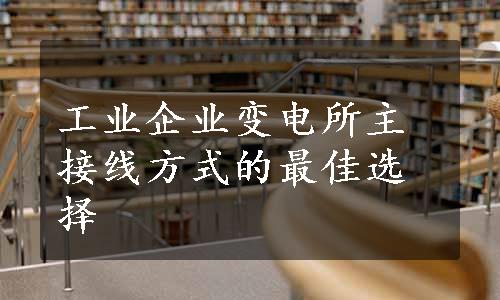 工业企业变电所主接线方式的最佳选择